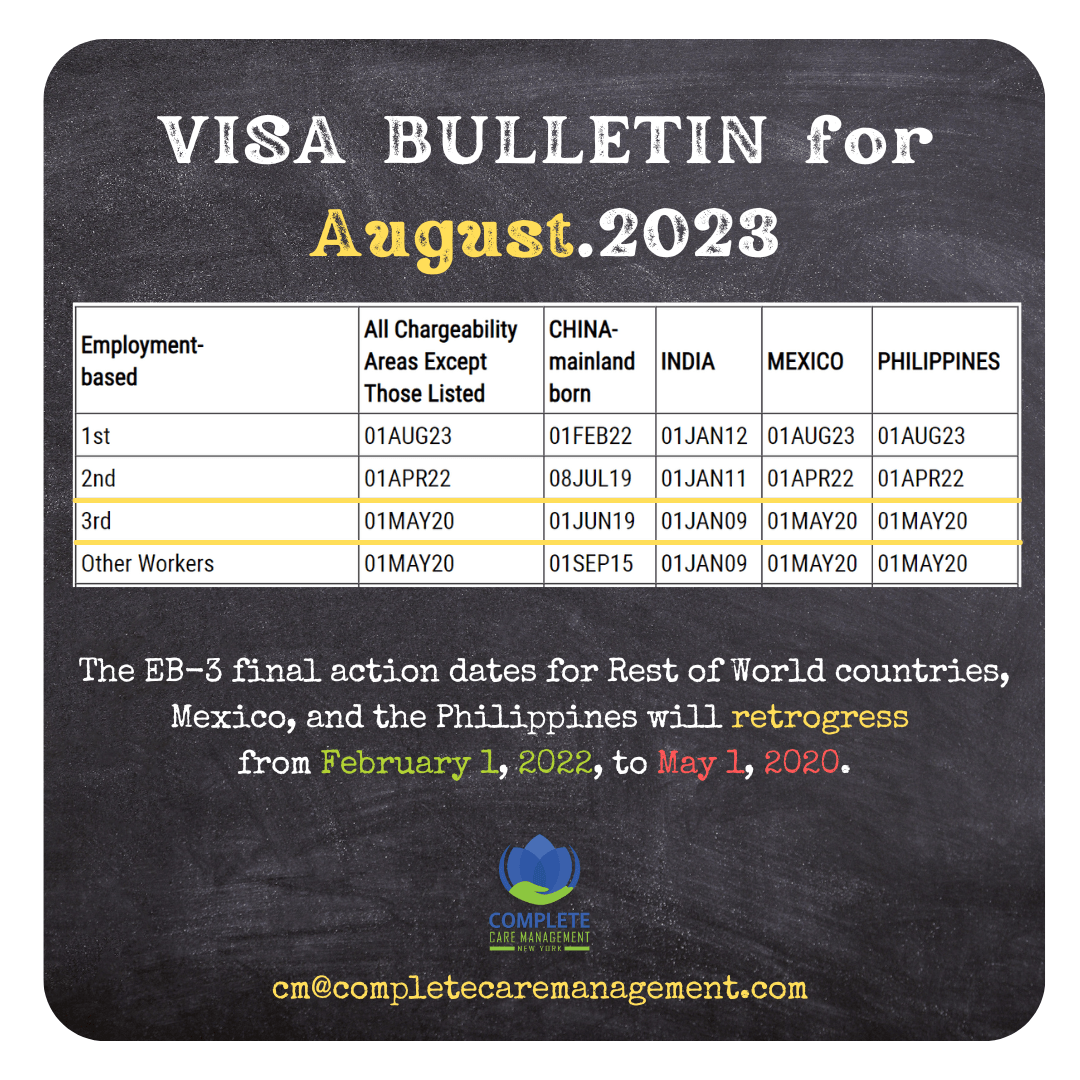 VISA BULLETIN for August.2023

| Employment-based | All Chargeability Areas Except Those Listed | CHINA-mainland born | INDIA | MEXICO | PHILIPPINES |
|---|---|---|---|---|---|
| 1st | 01AUG23 | 01FEB22 | 01JAN12 | 01AUG23 | 01AUG23 |
| 2nd | 01APR22 | 08JUL19 | 01JAN11 | 01APR22 | 01APR22 |
| 3rd | 01MAY20 | 01JUN19 | 01JAN09 | 01MAY20 | 01MAY20 |
| Other Workers | 01MAY20 | 01SEP15 | 01JAN09 | 01MAY20 | 01MAY20 |

The EB-3 final action dates for Rest of World countries, Mexico, and the Philippines will retrogress from February 1, 2022, to May 1, 2020.

COMPLETE
CARE MANAGEMENT
NEW YORK

cm@completecaremanagement.com